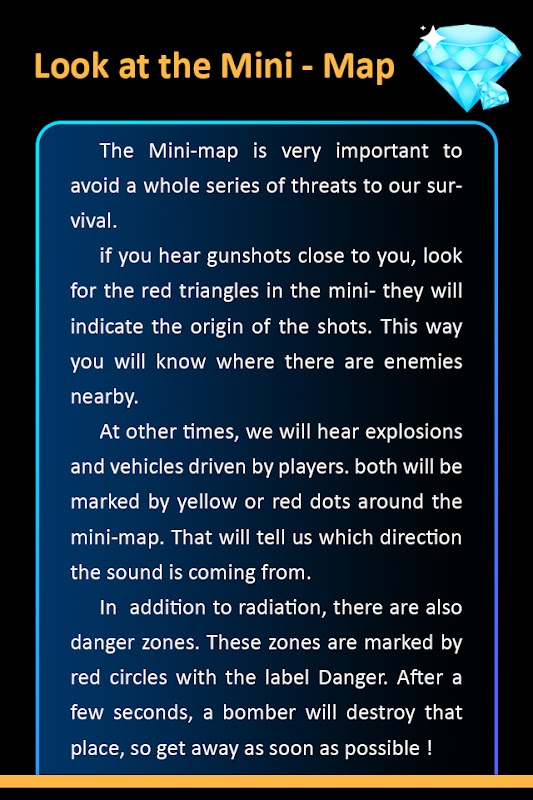 Look at the Mini - Map

The Mini-map is very important to avoid a whole series of threats to our survival.

if you hear gunshots close to you, look for the red triangles in the mini- they will indicate the origin of the shots. This way you will know where there are enemies nearby.

At other times, we will hear explosions and vehicles driven by players. both will be marked by yellow or red dots around the mini-map. That will tell us which direction the sound is coming from.

In addition to radiation, there are also danger zones. These zones are marked by red circles with the label Danger. After a few seconds, a bomber will destroy that place, so get away as soon as possible !